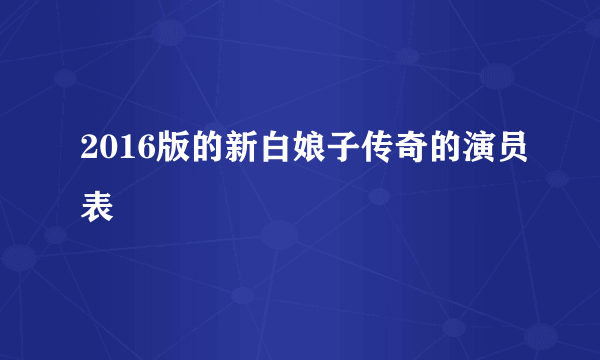 2016版的新白娘子传奇的演员表